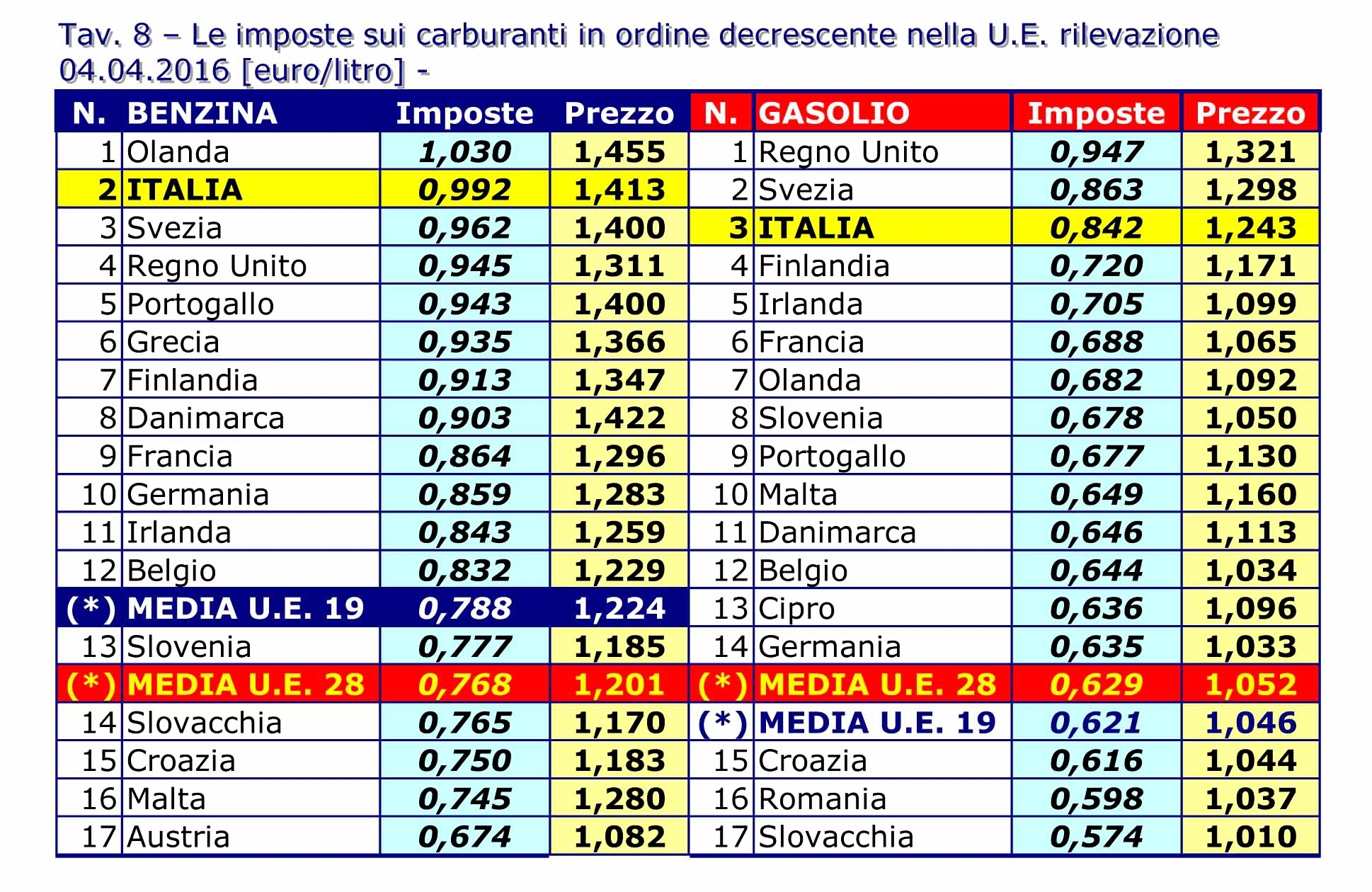 Tav. 8 – Le imposte sui carburanti in ordine decrescente nella U.E. rilevazione 04.04.2016 [euro/litro] -

| N. | BENZINA | Imposte | Prezzo | N. | GASOLIO | Imposte | Prezzo |
|---|---|---|---|---|---|---|---|
| 1 | Olanda | 1,030 | 1,455 | 1 | Regno Unito | 0,947 | 1,321 |
| 2 | ITALIA | 0,992 | 1,413 | 2 | Svezia | 0,863 | 1,298 |
| 3 | Svezia | 0,962 | 1,400 | 3 | ITALIA | 0,842 | 1,243 |
| 4 | Regno Unito | 0,945 | 1,311 | 4 | Finlandia | 0,720 | 1,171 |
| 5 | Portogallo | 0,943 | 1,400 | 5 | Irlanda | 0,705 | 1,099 |
| 6 | Grecia | 0,935 | 1,366 | 6 | Francia | 0,688 | 1,065 |
| 7 | Finlandia | 0,913 | 1,347 | 7 | Olanda | 0,682 | 1,092 |
| 8 | Danimarca | 0,903 | 1,422 | 8 | Slovenia | 0,678 | 1,050 |
| 9 | Francia | 0,864 | 1,296 | 9 | Portogallo | 0,677 | 1,130 |
| 10 | Germania | 0,859 | 1,283 | 10 | Malta | 0,649 | 1,160 |
| 11 | Irlanda | 0,843 | 1,259 | 11 | Danimarca | 0,646 | 1,113 |
| 12 | Belgio | 0,832 | 1,229 | 12 | Belgio | 0,644 | 1,034 |
| (*) | MEDIA U.E. 19 | 0,788 | 1,224 | 13 | Cipro | 0,636 | 1,096 |
| 13 | Slovenia | 0,777 | 1,185 | 14 | Germania | 0,635 | 1,033 |
| (*) | MEDIA U.E. 28 | 0,768 | 1,201 | (*) | MEDIA U.E. 28 | 0,629 | 1,052 |
| 14 | Slovacchia | 0,765 | 1,170 | (*) | MEDIA U.E. 19 | 0,621 | 1,046 |
| 15 | Croazia | 0,750 | 1,183 | 15 | Croazia | 0,616 | 1,044 |
| 16 | Malta | 0,745 | 1,280 | 16 | Romania | 0,598 | 1,037 |
| 17 | Austria | 0,674 | 1,082 | 17 | Slovacchia | 0,574 | 1,010 |